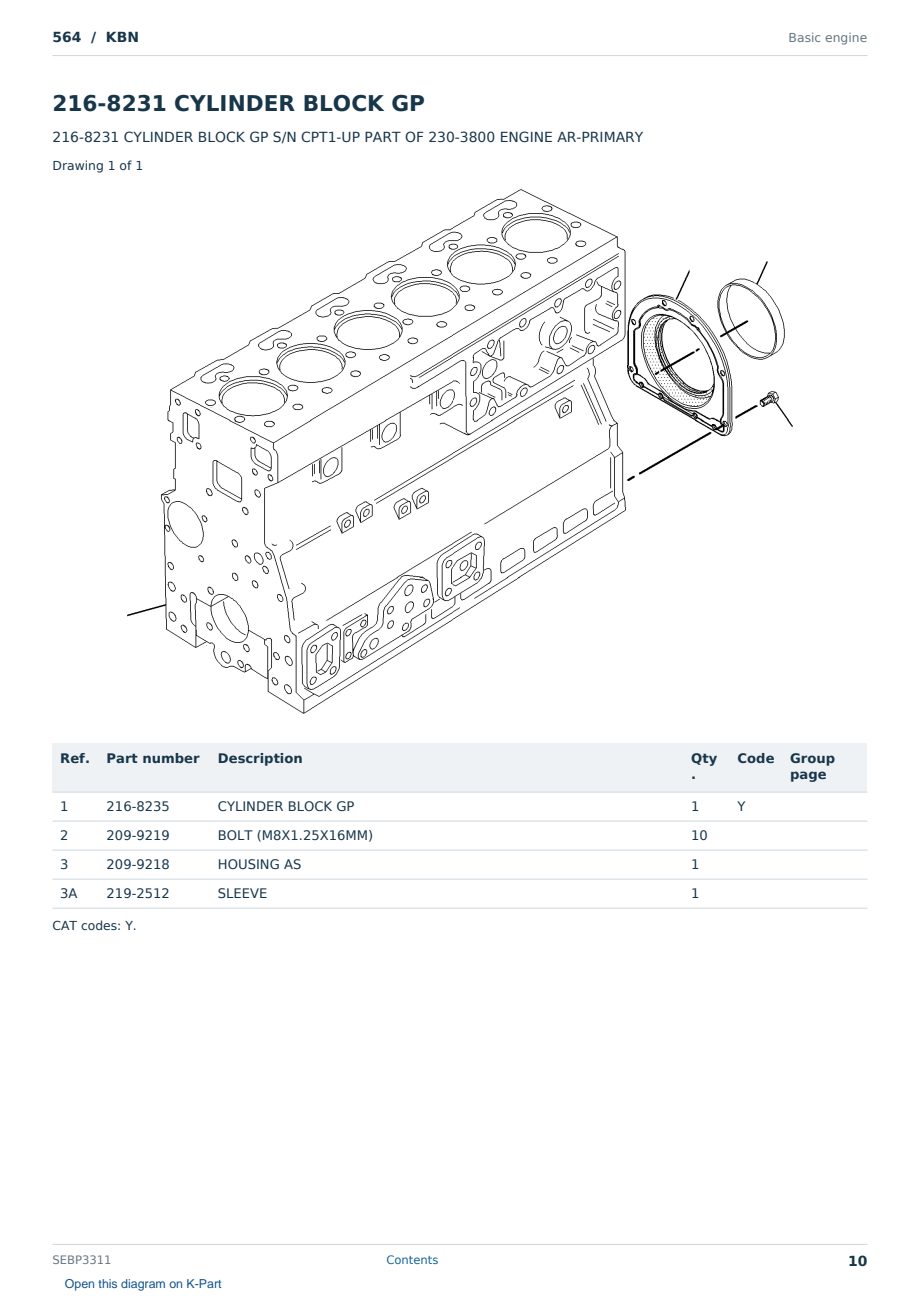 564 / KBN

Basic engine

216-8231 CYLINDER BLOCK GP

216-8231 CYLINDER BLOCK GP S/N CPT1-UP PART OF 230-3800 ENGINE AR-PRIMARY

Drawing 1 of 1

| Ref. | Part number | Description | Qty. | Code | Group page |
|---|---|---|---|---|---|
| 1 | 216-8235 | CYLINDER BLOCK GP | 1 | Y | |
| 2 | 209-9219 | BOLT (M8X1.25X16MM) | 10 | | |
| 3 | 209-9218 | HOUSING AS | 1 | | |
| 3A | 219-2512 | SLEEVE | 1 | | |

CAT codes: Y.

SEBP3311

Contents

10

Open this diagram on K-Part